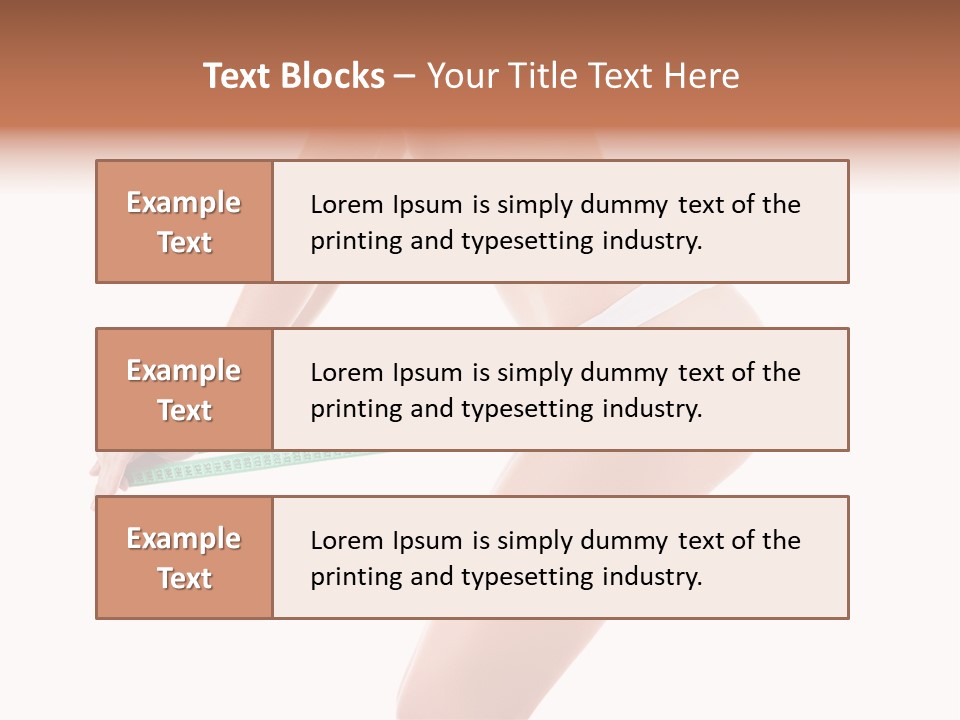 Text Blocks – Your Title Text Here

Example Text

Lorem Ipsum is simply dummy text of the printing and typesetting industry.

Example Text

Lorem Ipsum is simply dummy text of the printing and typesetting industry.

Example Text

Lorem Ipsum is simply dummy text of the printing and typesetting industry.